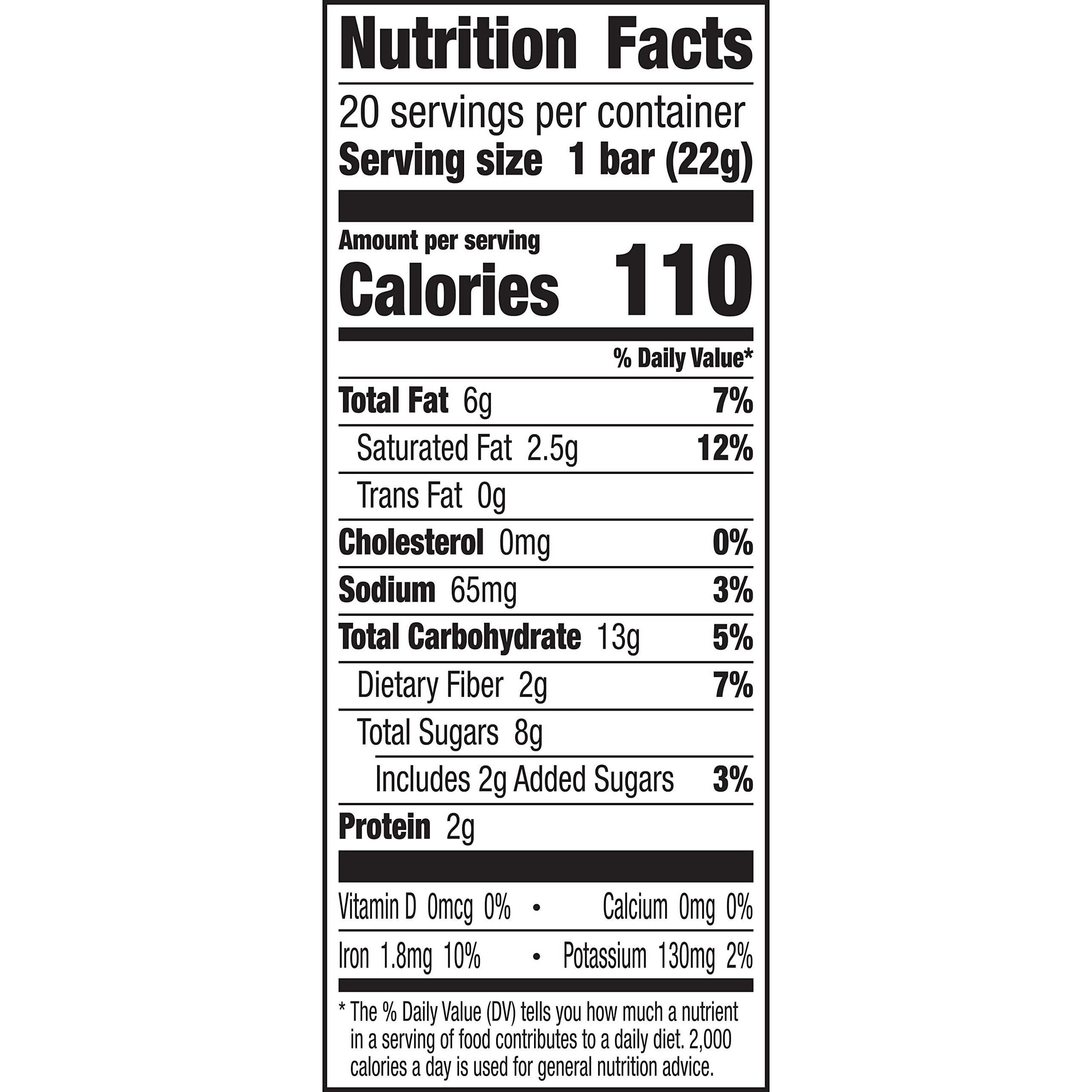 Nutrition Facts

20 servings per container
Serving size 1 bar (22g)

Amount per serving
Calories 110

% Daily Value*

Total Fat 6g 7%
Saturated Fat 2.5g 12%
Trans Fat 0g
Cholesterol 0mg 0%
Sodium 65mg 3%
Total Carbohydrate 13g 5%
Dietary Fiber 2g 7%
Total Sugars 8g
Includes 2g Added Sugars 3%
Protein 2g

Vitamin D 0mcg 0% • Calcium 0mg 0%
Iron 1.8mg 10% • Potassium 130mg 2%

* The % Daily Value (DV) tells you how much a nutrient in a serving of food contributes to a daily diet. 2,000 calories a day is used for general nutrition advice.